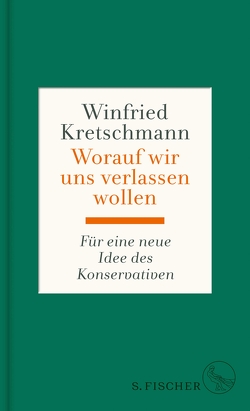 Winfried Kretschmann

Worauf wir uns verlassen wollen

Für eine neue Idee des Konservativen

S. FISCHER